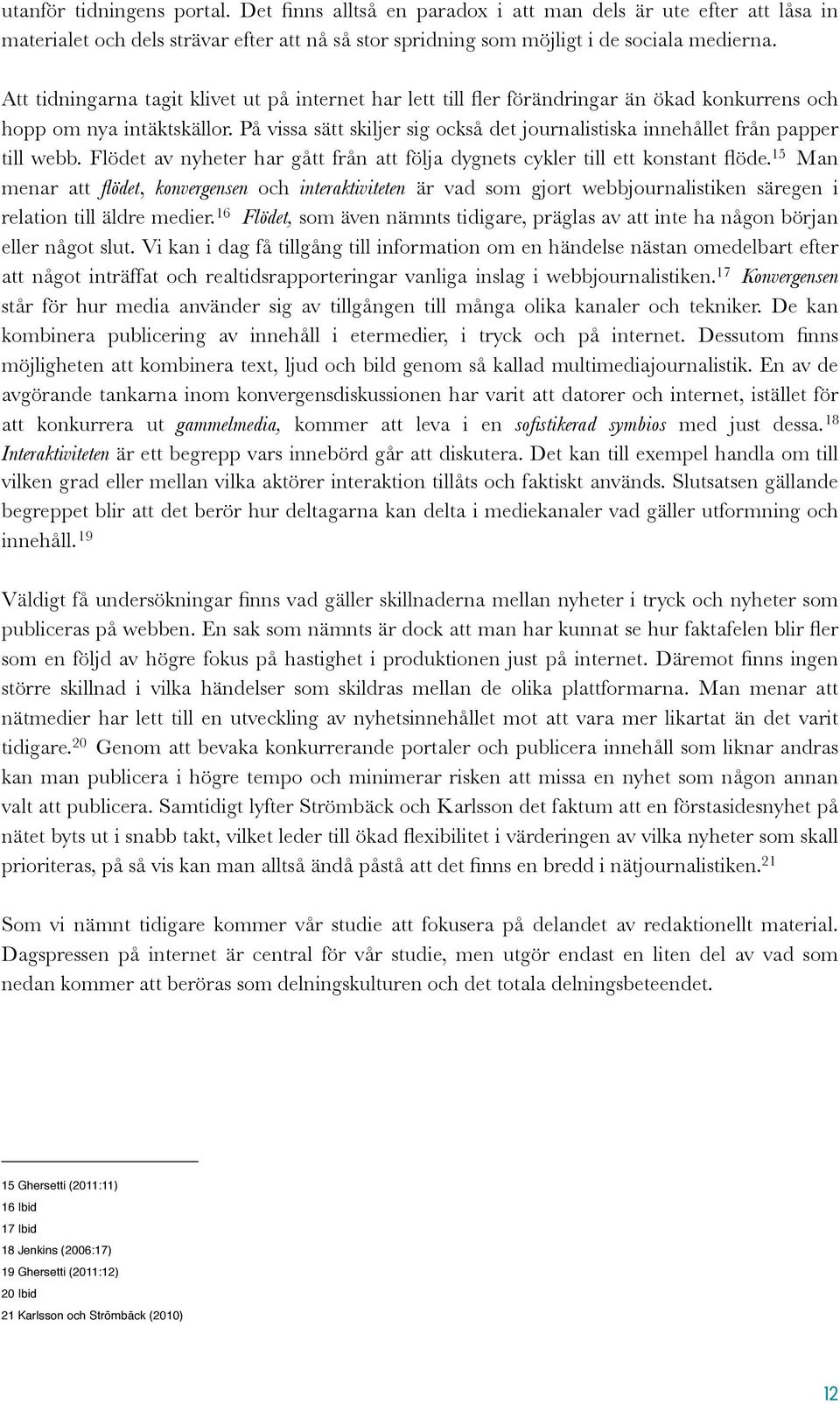 utanför tidningens portal. Det finns alltså en paradox i att man dels är ute efter att låsa in materialet och dels strävar efter att nå så stor spridning som möjligt i de sociala medierna.

Att tidningarna tagit klivet ut på internet har lett till fler förändringar än ökad konkurrens och hopp om nya intäktskällor. På vissa sätt skiljer sig också det journalistiska innehållet från papper till webb. Flödet av nyheter har gått från att följa dygnets cykler till ett konstant flöde.$^{15}$ Man menar att flödet, konvergensen och interaktiviteten är vad som gjort webbjournalistiken säregen i relation till äldre medier.$^{16}$ Flödet, som även nämnts tidigare, präglas av att inte ha någon början eller något slut. Vi kan i dag få tillgång till information om en händelse nästan omedelbart efter att något inträffat och realtidsrapporteringar vanliga inslag i webbjournalistiken.$^{17}$ Konvergensen står för hur media använder sig av tillgången till många olika kanaler och tekniker. De kan kombinera publicering av innehåll i etermedier, i tryck och på internet. Dessutom finns möjligheten att kombinera text, ljud och bild genom så kallad multimediajournalistik. En av de avgörande tankarna inom konvergensdiskussionen har varit att datorer och internet, istället för att konkurrera ut gammelmedia, kommer att leva i en sofistikerad symbios med just dessa.$^{18}$ Interaktiviteten är ett begrepp vars innebörd går att diskutera. Det kan till exempel handla om till vilken grad eller mellan vilka aktörer interaktion tillåts och faktiskt används. Slutsatsen gällande begreppet blir att det berör hur deltagarna kan delta i mediekanaler vad gäller utformning och innehåll.$^{19}$

Väldigt få undersökningar finns vad gäller skillnaderna mellan nyheter i tryck och nyheter som publiceras på webben. En sak som nämnts är dock att man har kunnat se hur faktafelen blir fler som en följd av högre fokus på hastighet i produktionen just på internet. Däremot finns ingen större skillnad i vilka händelser som skildras mellan de olika plattformarna. Man menar att nätmedier har lett till en utveckling av nyhetsinnehållet mot att vara mer likartat än det varit tidigare.$^{20}$ Genom att bevaka konkurrerande portaler och publicera innehåll som liknar andras kan man publicera i högre tempo och minimerar risken att missa en nyhet som någon annan valt att publicera. Samtidigt lyfter Strömbäck och Karlsson det faktum att en förstasidesnyhet på nätet byts ut i snabb takt, vilket leder till ökad flexibilitet i värderingen av vilka nyheter som skall prioriteras, på så vis kan man alltså ändå påstå att det finns en bredd i nätjournalistiken.$^{21}$

Som vi nämnt tidigare kommer vår studie att fokusera på delandet av redaktionellt material. Dagspressen på internet är central för vår studie, men utgör endast en liten del av vad som nedan kommer att beröras som delningskulturen och det totala delningsbeteendet.

15 Ghersetti (2011:11)
16 Ibid
17 Ibid
18 Jenkins (2006:17)
19 Ghersetti (2011:12)
20 Ibid
21 Karlsson och Strömbäck (2010)

12